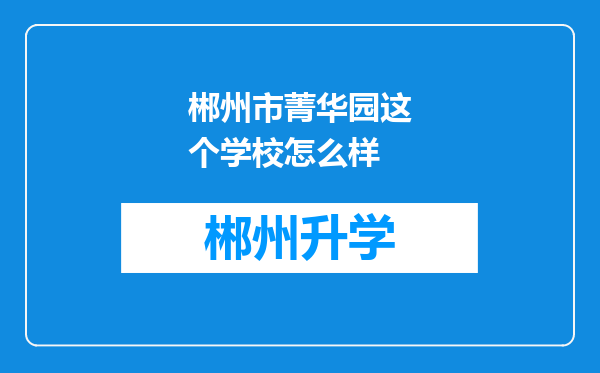 郴州市菁华园这个学校怎么样

郴州升学